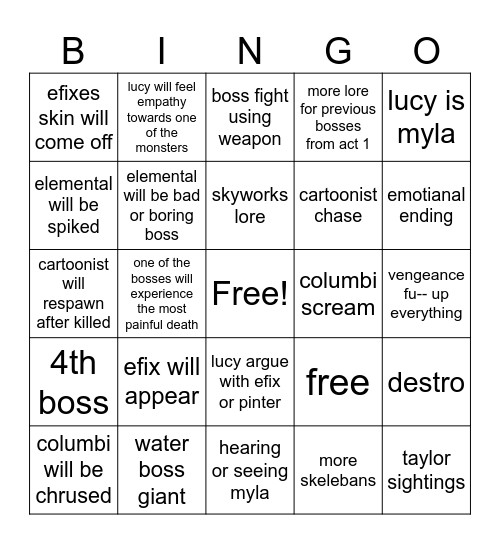 | B | I | N | G | O |
|---|---|---|---|---|
| efixes skin will come off | lucy will feel empathy towards one of the monsters | boss fight using weapon | more lore for previous bosses from act 1 | lucy is myla |
| elemental will be spiked | elemental will be bad or boring boss | skyworks lore | cartoonist chase | emotianal ending |
| cartoonist will respawn after killed | one of the bosses will experience the most painful death | Free! | columbi scream | vengeance fu-- up everything |
| 4th boss | efix will appear | lucy argue with efix or pinter | free | destro |
| columbi will be chrused | water boss giant | hearing or seeing myla | more skelebans | taylor sightings |